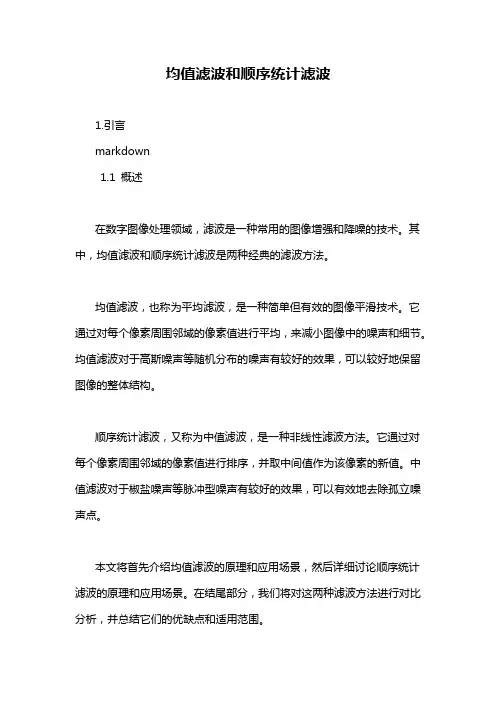 均值滤波和顺序统计滤波

1.引言

markdown

1.1 概述

在数字图像处理领域，滤波是一种常用的图像增强和降噪的技术。其中，均值滤波和顺序统计滤波是两种经典的滤波方法。

均值滤波，也称为平均滤波，是一种简单但有效的图像平滑技术。它通过对每个像素周围邻域的像素值进行平均，来减小图像中的噪声和细节。均值滤波对于高斯噪声等随机分布的噪声有较好的效果，可以较好地保留图像的整体结构。

顺序统计滤波，又称为中值滤波，是一种非线性滤波方法。它通过对每个像素周围邻域的像素值进行排序，并取中间值作为该像素的新值。中值滤波对于椒盐噪声等脉冲型噪声有较好的效果，可以有效地去除孤立噪声点。

本文将首先介绍均值滤波的原理和应用场景，然后详细讨论顺序统计滤波的原理和应用场景。在结尾部分，我们将对这两种滤波方法进行对比分析，并总结它们的优缺点和适用范围。